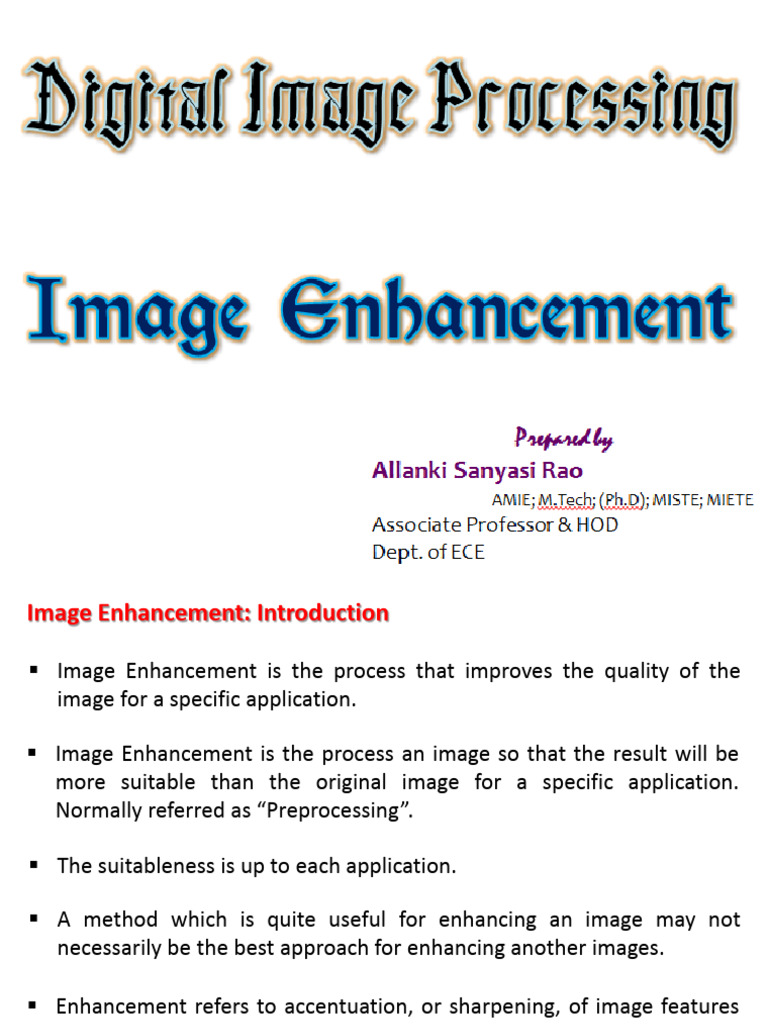 Digital Image Processing

Image Enhancement

Prepared by

Allanki Sanyasi Rao

AMIE; M.Tech; (Ph.D); MISTE; MIETE

Associate Professor & HOD

Dept. of ECE

Image Enhancement: Introduction

• Image Enhancement is the process that improves the quality of the image for a specific application.

• Image Enhancement is the process an image so that the result will be more suitable than the original image for a specific application. Normally referred as "Preprocessing".

• The suitableness is up to each application.

• A method which is quite useful for enhancing an image may not necessarily be the best approach for enhancing another images.

• Enhancement refers to accentuation, or sharpening, of image features